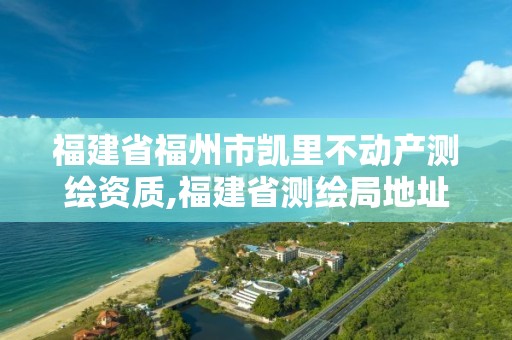 福建省福州市凯里不动产测绘资质,福建省测绘局地址